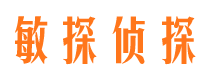 敏探侦探